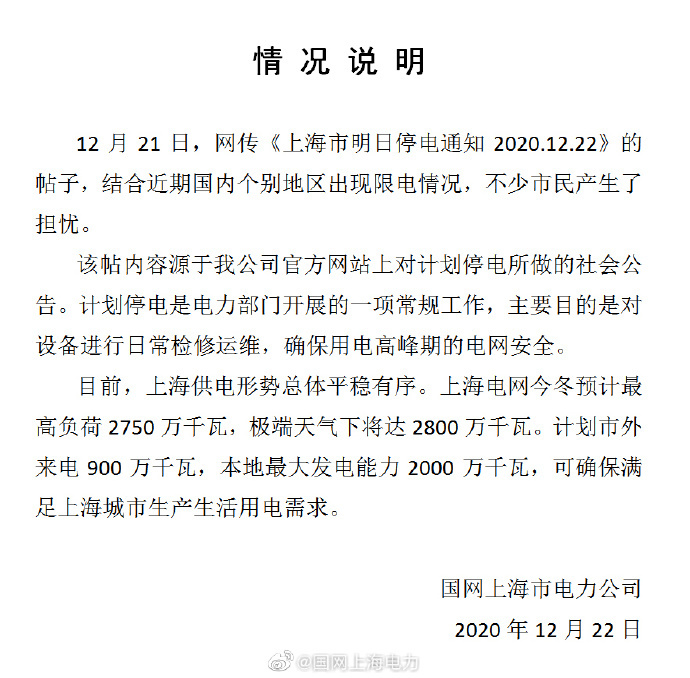 情况说明

12 月 21 日，网传《上海市明日停电通知 2020.12.22》的帖子，结合近期国内个别地区出现限电情况，不少市民产生了担忧。

该帖内容源于我公司官方网站上对计划停电所做的社会公告。计划停电是电力部门开展的一项常规工作，主要目的是对设备进行日常检修运维，确保用电高峰期的电网安全。

目前，上海供电形势总体平稳有序。上海电网今冬预计最高负荷 2750 万千瓦，极端天气下将达 2800 万千瓦。计划市外来电 900 万千瓦，本地最大发电能力 2000 万千瓦，可确保满足上海城市生产生活用电需求。

国网上海市电力公司

2020 年 12 月 22 日

@国网上海电力